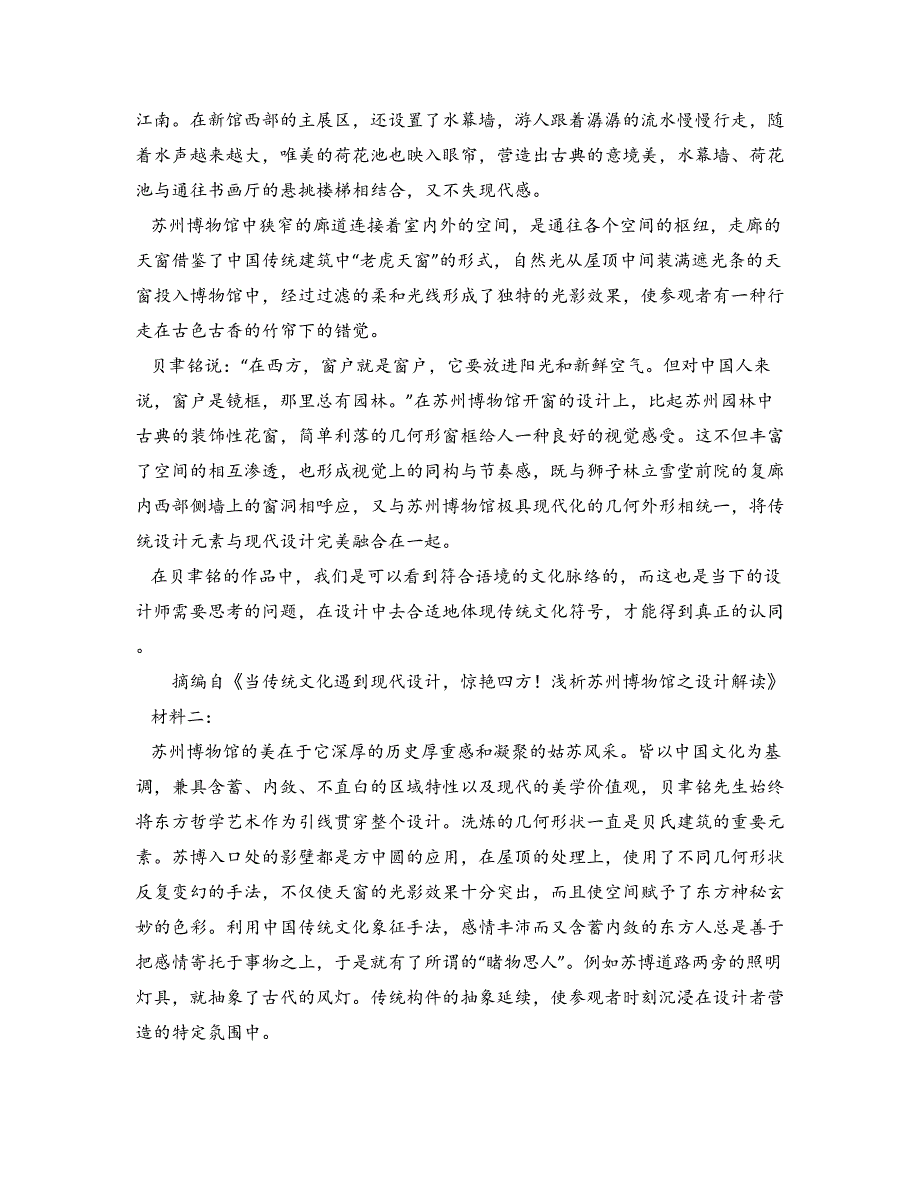 江南。在新馆西部的主展区，还设置了水幕墙，游人跟着潺潺的流水慢慢行走，随着水声越来越大，唯美的荷花池也映入眼帘，营造出古典的意境美，水幕墙、荷花池与通往书画厅的悬挑楼梯相结合，又不失现代感。

苏州博物馆中狭窄的廊道连接着室内外的空间，是通往各个空间的枢纽，走廊的天窗借鉴了中国传统建筑中“老虎天窗”的形式，自然光从屋顶中间装满遮光条的天窗投入博物馆中，经过过滤的柔和光线形成了独特的光影效果，使参观者有一种行走在古色古香的竹帘下的错觉。

贝聿铭说：“在西方，窗户就是窗户，它要放进阳光和新鲜空气。但对中国人来说，窗户是镜框，那里总有园林。”在苏州博物馆开窗的设计上，比起苏州园林中古典的装饰性花窗，简单利落的几何形窗框给人一种良好的视觉感受。这不但丰富了空间的相互渗透，也形成视觉上的同构与节奏感，既与狮子林立雪堂前院的复廊内西部侧墙上的窗洞相呼应，又与苏州博物馆极具现代化的几何外形相统一，将传统设计元素与现代设计完美融合在一起。

在贝聿铭的作品中，我们是可以看到符合语境的文化脉络的，而这也是当下的设计师需要思考的问题，在设计中去合适地体现传统文化符号，才能得到真正的认同。

摘编自《当传统文化遇到现代设计，惊艳四方！浅析苏州博物馆之设计解读》

材料二：

苏州博物馆的美在于它深厚的历史厚重感和凝聚的姑苏风采。皆以中国文化为基调，兼具含蓄、内敛、不直白的区域特性以及现代的美学价值观，贝聿铭先生始终将东方哲学艺术作为引线贯穿整个设计。洗炼的几何形状一直是贝氏建筑的重要元素。苏博入口处的影壁都是方中圆的应用，在屋顶的处理上，使用了不同几何形状反复变幻的手法，不仅使天窗的光影效果十分突出，而且使空间赋予了东方神秘玄妙的色彩。利用中国传统文化象征手法，感情丰沛而又含蓄内敛的东方人总是善于把感情寄托于事物之上，于是就有了所谓的“睹物思人”。例如苏博道路两旁的照明灯具，就抽象了古代的风灯。传统构件的抽象延续，使参观者时刻沉浸在设计者营造的特定氛围中。